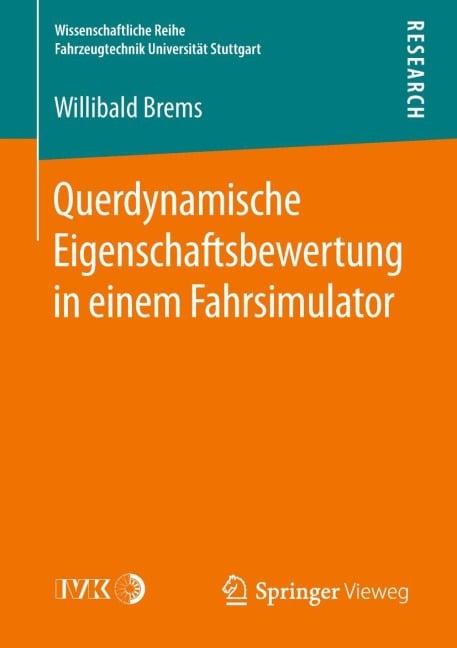 Wissenschaftliche Reihe
Fahrzeugtechnik Universität Stuttgart

RESEARCH

Willibald Brems

Querdynamische Eigenschaftsbewertung in einem Fahrsimulator

IVK

Springer Vieweg